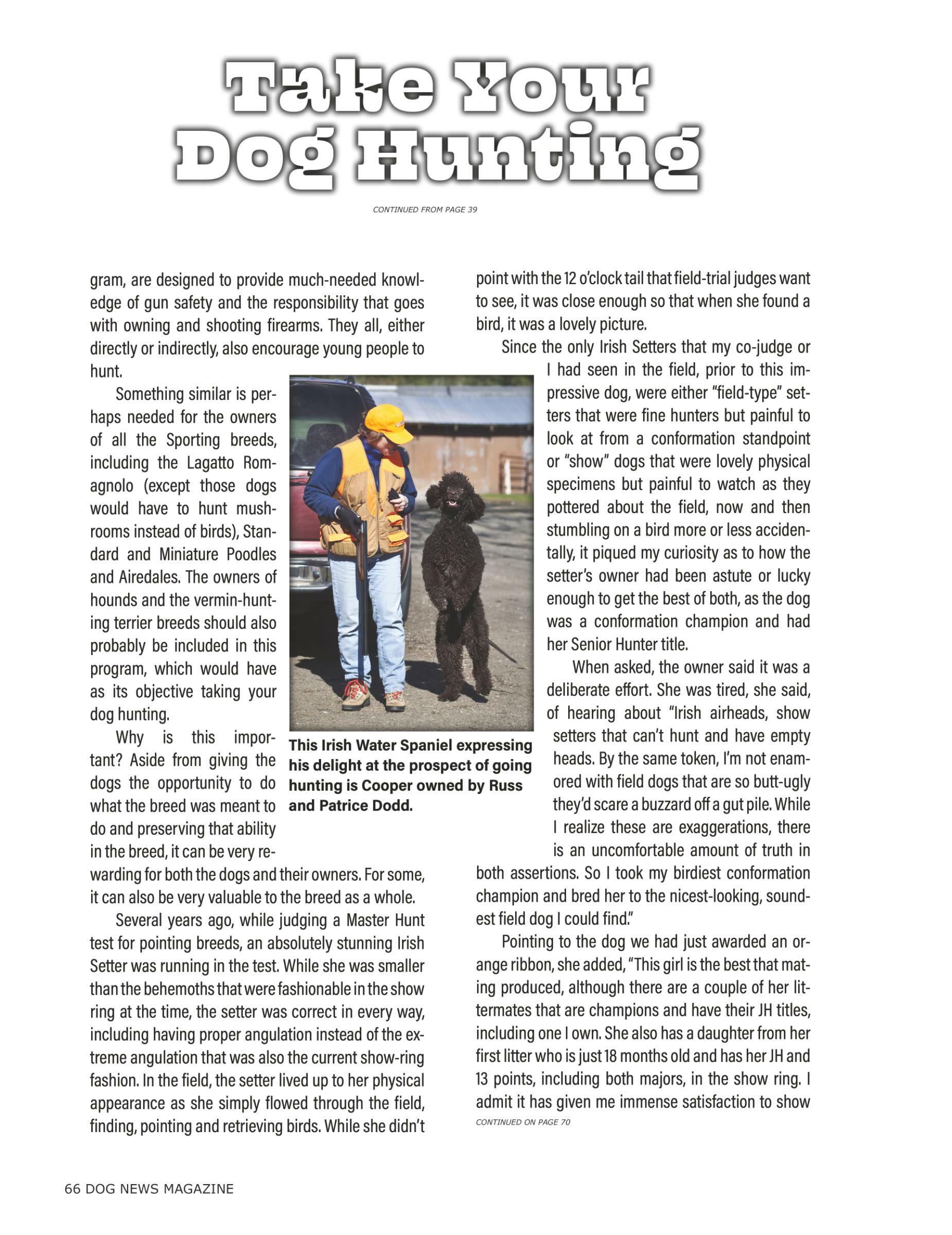 Take Your Dog Hunting

CONTINUED FROM PAGE 39

gram, are designed to provide much-needed knowledge of gun safety and the responsibility that goes with owning and shooting firearms. They all, either directly or indirectly, also encourage young people to hunt.

Something similar is perhaps needed for the owners of all the Sporting breeds, including the Lagatto Romagnolo (except those dogs would have to hunt mushrooms instead of birds), Standard and Miniature Poodles and Airedales. The owners of hounds and the vermin-hunting terrier breeds should also probably be included in this program, which would have as its objective taking your dog hunting.

Why is this important? Aside from giving the dogs the opportunity to do what the breed was meant to do and preserving that ability in the breed, it can be very rewarding for both the dogs and their owners. For some, it can also be very valuable to the breed as a whole.

Several years ago, while judging a Master Hunt test for pointing breeds, an absolutely stunning Irish Setter was running in the test. While she was smaller than the behemoths that were fashionable in the show ring at the time, the setter was correct in every way, including having proper angulation instead of the extreme angulation that was also the current show-ring fashion. In the field, the setter lived up to her physical appearance as she simply flowed through the field, finding, pointing and retrieving birds. While she didn't

This Irish Water Spaniel expressing his delight at the prospect of going hunting is Cooper owned by Russ and Patrice Dodd.

point with the 12 o'clock tail that field-trial judges want to see, it was close enough so that when she found a bird, it was a lovely picture.

Since the only Irish Setters that my co-judge or I had seen in the field, prior to this impressive dog, were either "field-type" setters that were fine hunters but painful to look at from a conformation standpoint or "show" dogs that were lovely physical specimens but painful to watch as they pottered about the field, now and then stumbling on a bird more or less accidentally, it piqued my curiosity as to how the setter's owner had been astute or lucky enough to get the best of both, as the dog was a conformation champion and had her Senior Hunter title.

When asked, the owner said it was a deliberate effort. She was tired, she said, of hearing about "Irish airheads, show setters that can't hunt and have empty heads. By the same token, I'm not enamored with field dogs that are so butt-ugly they'd scare a buzzard off a gut pile. While I realize these are exaggerations, there is an uncomfortable amount of truth in both assertions. So I took my birdiest conformation champion and bred her to the nicest-looking, soundest field dog I could find."

Pointing to the dog we had just awarded an orange ribbon, she added, "This girl is the best that mating produced, although there are a couple of her littermates that are champions and have their JH titles, including one I own. She also has a daughter from her first litter who is just 18 months old and has her JH and 13 points, including both majors, in the show ring. I admit it has given me immense satisfaction to show

CONTINUED ON PAGE 70

66 DOG NEWS MAGAZINE